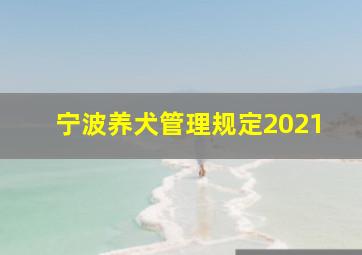 宁波养犬管理规定2021